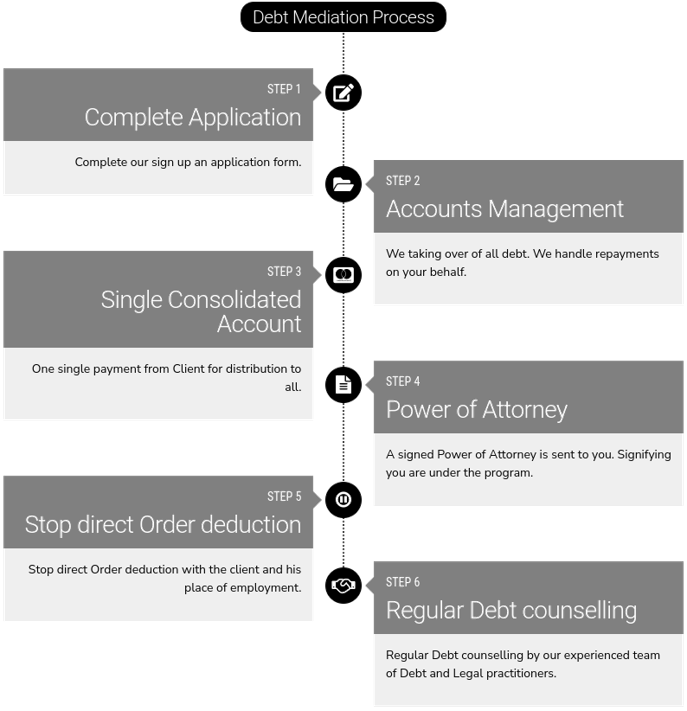 Debt Mediation Process

STEP 1
Complete Application

Complete our sign up an application form.

STEP 2
Accounts Management

We taking over of all debt. We handle repayments on your behalf.

STEP 3
Single Consolidated Account

One single payment from Client for distribution to all.

STEP 4
Power of Attorney

A signed Power of Attorney is sent to you. Signifying you are under the program.

STEP 5
Stop direct Order deduction

Stop direct Order deduction with the client and his place of employment.

STEP 6
Regular Debt counselling

Regular Debt counselling by our experienced team of Debt and Legal practitioners.